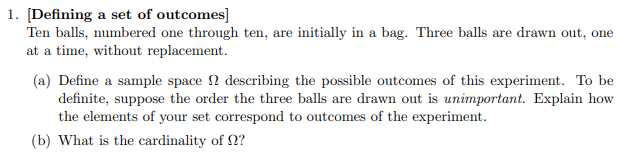 1. [Defining a set of outcomes]
Ten balls, numbered one through ten, are initially in a bag. Three balls are drawn out, one at a time, without replacement.

(a) Define a sample space $\Omega$ describing the possible outcomes of this experiment. To be definite, suppose the order the three balls are drawn out is unimportant. Explain how the elements of your set correspond to outcomes of the experiment.

(b) What is the cardinality of $\Omega$?